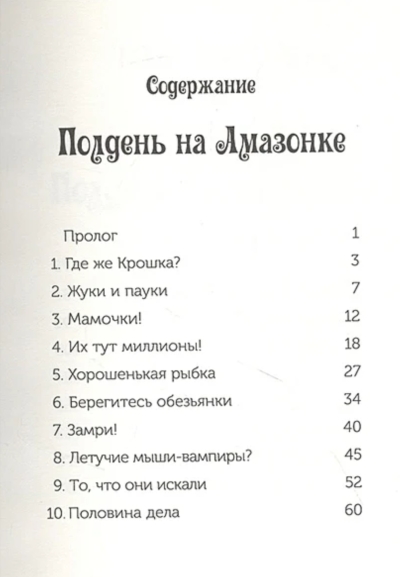 Содержание

Полдень на Амазонке

| | |
|---|---|
| Пролог | 1 |
| 1. Где же Крошка? | 3 |
| 2. Жуки и пауки | 7 |
| 3. Мамочки! | 12 |
| 4. Их тут миллионы! | 18 |
| 5. Хорошенькая рыбка | 27 |
| 6. Берегитесь обезьянки | 34 |
| 7. Замри! | 40 |
| 8. Летучие мыши-вампиры? | 45 |
| 9. То, что они искали | 52 |
| 10. Половина дела | 60 |